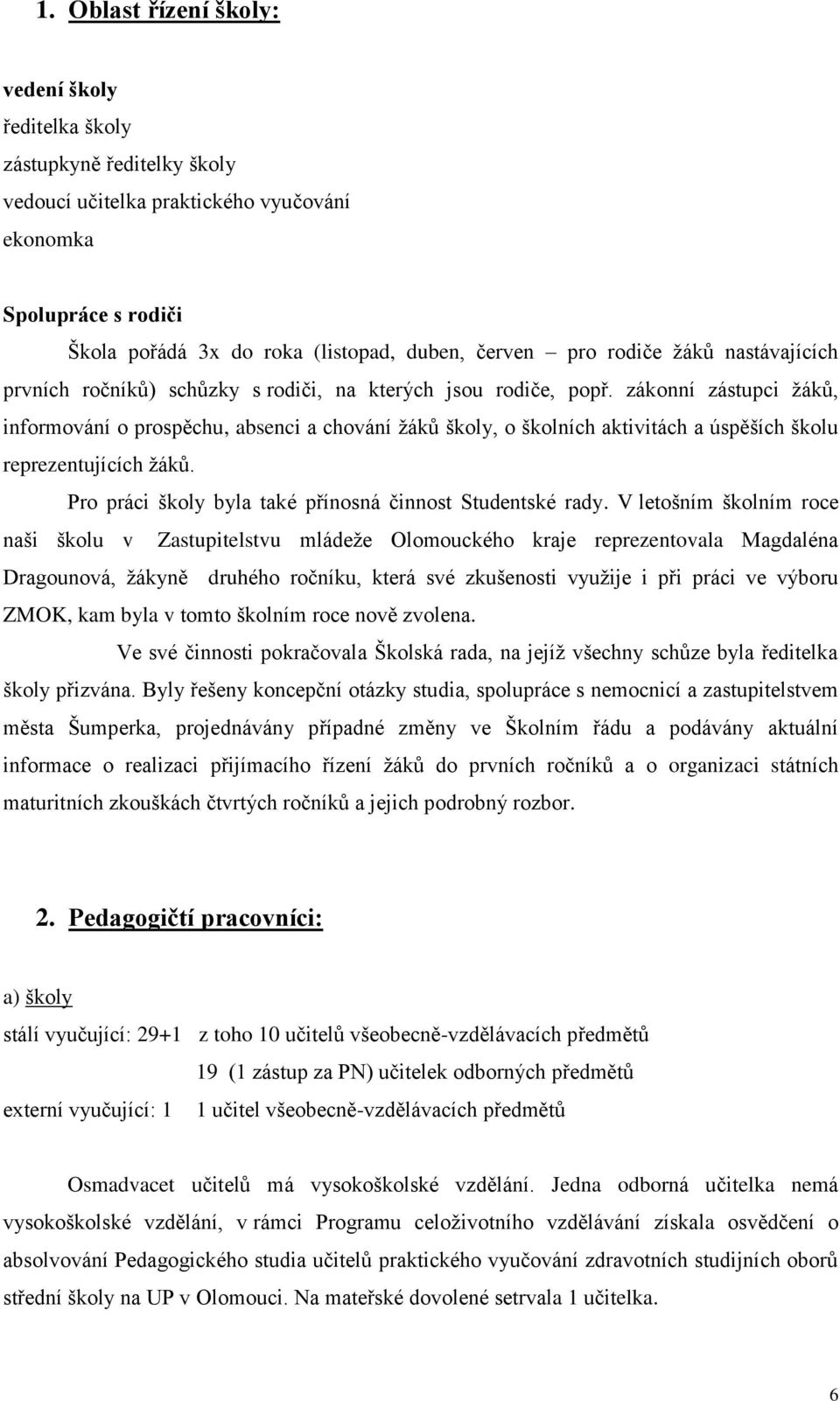 1. Oblast řízení školy:

vedení školy
ředitelka školy
zástupkyně ředitelky školy
vedoucí učitelka praktického vyučování
ekonomka

Spolupráce s rodiči

Škola pořádá 3x do roka (listopad, duben, červen – pro rodiče žáků nastávajících prvních ročníků) schůzky s rodiči, na kterých jsou rodiče, popř. zákonní zástupci žáků, informování o prospěchu, absenci a chování žáků školy, o školních aktivitách a úspěších školu reprezentujících žáků.

Pro práci školy byla také přínosná činnost Studentské rady. V letošním školním roce naši školu v Zastupitelstvu mládeže Olomouckého kraje reprezentovala Magdaléna Dragounová, žákyně druhého ročníku, která své zkušenosti využije i při práci ve výboru ZMOK, kam byla v tomto školním roce nově zvolena.

Ve své činnosti pokračovala Školská rada, na jejíž všechny schůze byla ředitelka školy přizvána. Byly řešeny koncepční otázky studia, spolupráce s nemocnicí a zastupitelstvem města Šumperka, projednávány případné změny ve Školním řádu a podávány aktuální informace o realizaci přijímacího řízení žáků do prvních ročníků a o organizaci státních maturitních zkouškách čtvrtých ročníků a jejich podrobný rozbor.

2. Pedagogičtí pracovníci:

a) školy

stálí vyučující: 29+1 z toho 10 učitelů všeobecně-vzdělávacích předmětů
19 (1 zástup za PN) učitelek odborných předmětů
externí vyučující: 1 1 učitel všeobecně-vzdělávacích předmětů

Osmadvacet učitelů má vysokoškolské vzdělání. Jedna odborná učitelka nemá vysokoškolské vzdělání, v rámci Programu celoživotního vzdělávání získala osvědčení o absolvování Pedagogického studia učitelů praktického vyučování zdravotních studijních oborů střední školy na UP v Olomouci. Na mateřské dovolené setrvala 1 učitelka.

6